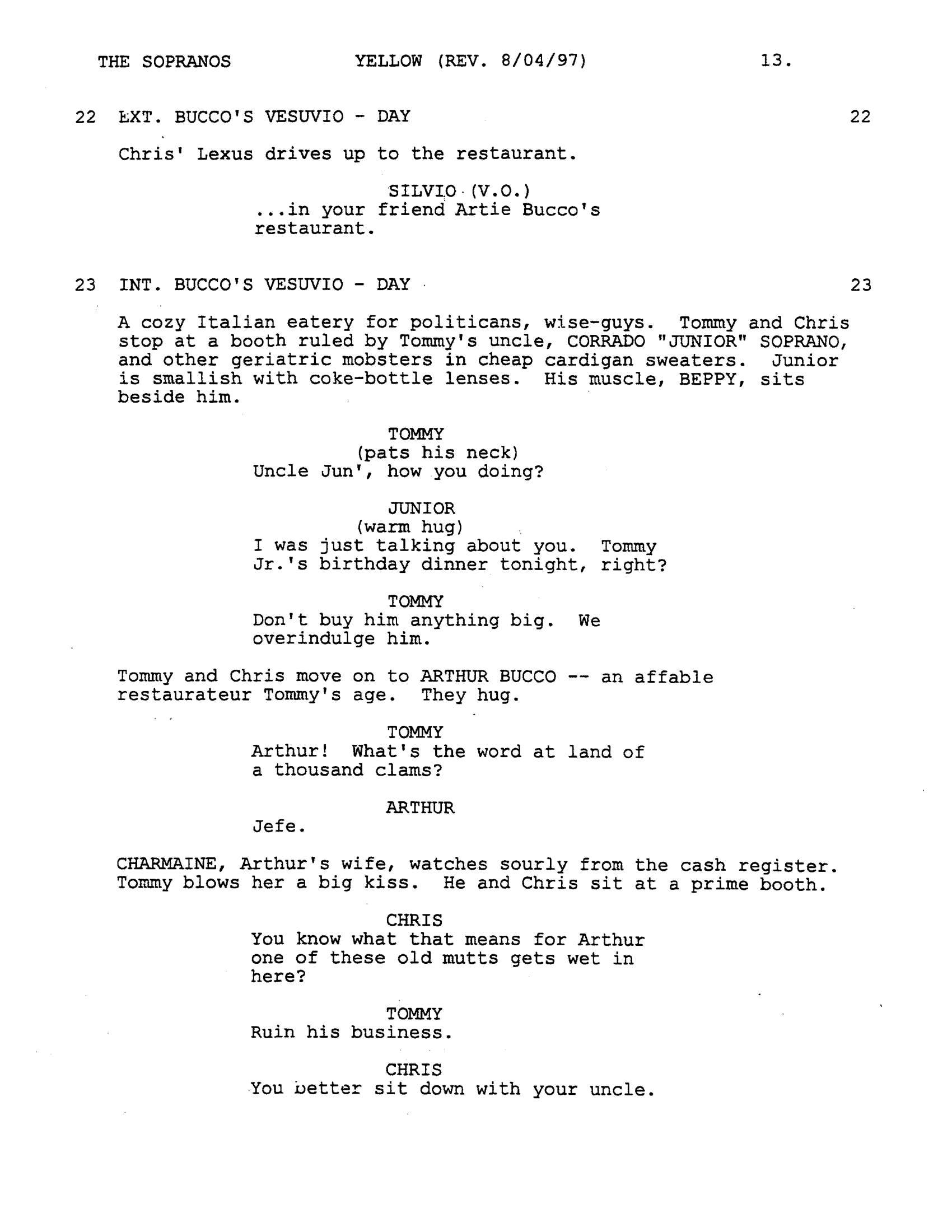 THE SOPRANOS YELLOW (REV. 8/04/97) 13.

22 EXT. BUCCO'S VESUVIO - DAY 22

Chris' Lexus drives up to the restaurant.

SILVIO (V.O.)
...in your friend Artie Bucco's restaurant.

23 INT. BUCCO'S VESUVIO - DAY 23

A cozy Italian eatery for politicans, wise-guys. Tommy and Chris stop at a booth ruled by Tommy's uncle, CORRADO "JUNIOR" SOPRANO, and other geriatric mobsters in cheap cardigan sweaters. Junior is smallish with coke-bottle lenses. His muscle, BEPPY, sits beside him.

TOMMY
(pats his neck)
Uncle Jun', how you doing?

JUNIOR
(warm hug)
I was just talking about you. Tommy Jr.'s birthday dinner tonight, right?

TOMMY
Don't buy him anything big. We overindulge him.

Tommy and Chris move on to ARTHUR BUCCO -- an affable restaurateur Tommy's age. They hug.

TOMMY
Arthur! What's the word at land of a thousand clams?

ARTHUR
Jefe.

CHARMAINE, Arthur's wife, watches sourly from the cash register. Tommy blows her a big kiss. He and Chris sit at a prime booth.

CHRIS
You know what that means for Arthur one of these old mutts gets wet in here?

TOMMY
Ruin his business.

CHRIS
You better sit down with your uncle.